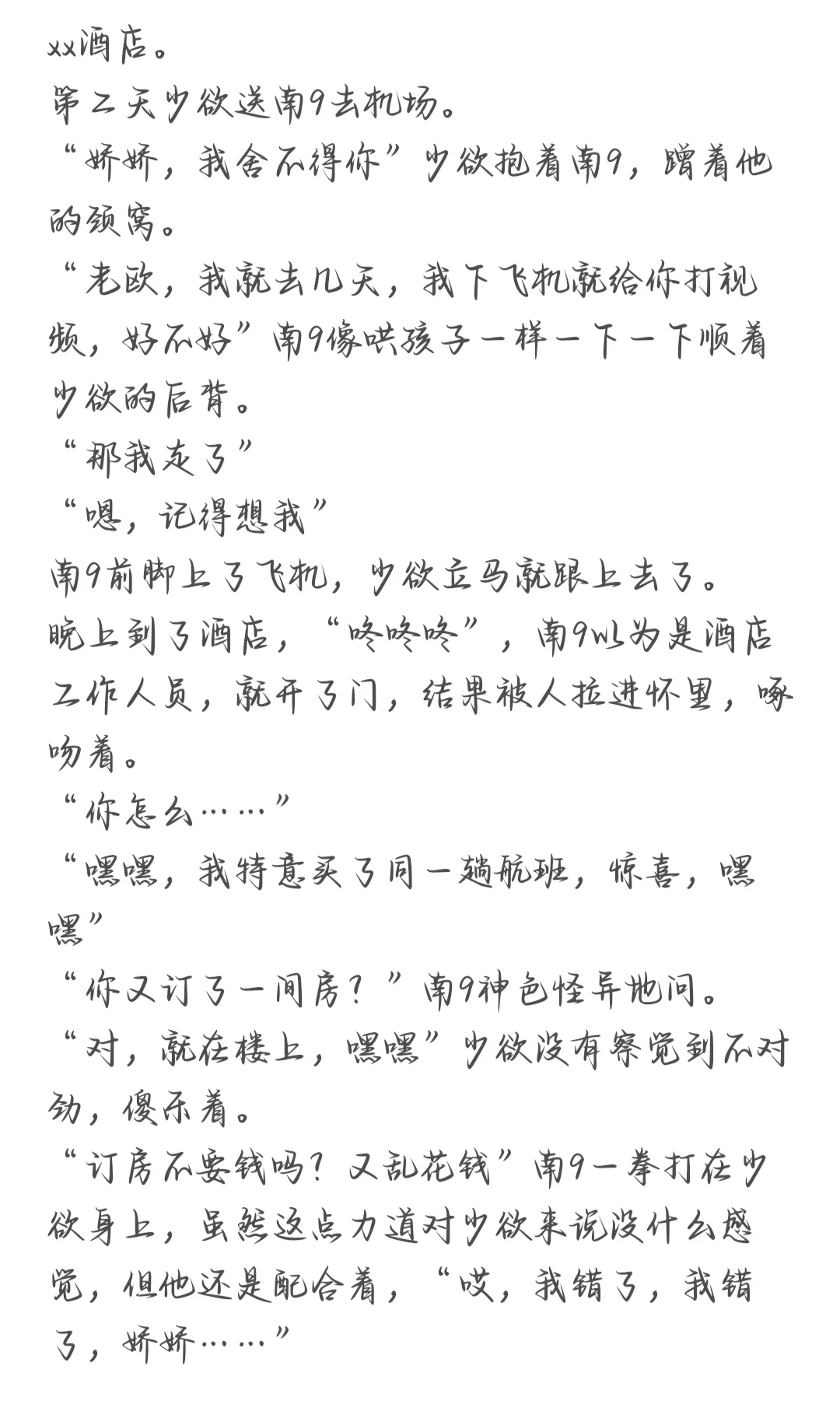 xx酒店。
第二天少欲送南9去机场。
“娇娇，我舍不得你”少欲抱着南9，蹭着他的颈窝。
“老欧，我就去几天，我下飞机就给你打视频，好不好”南9像哄孩子一样一下一下顺着少欲的后背。
“那我走了”
“嗯，记得想我”
南9前脚上了飞机，少欲立马就跟上去了。
晚上到了酒店，“咚咚咚”，南9以为是酒店工作人员，就开了门，结果被人拉进怀里，啄吻着。
“你怎么……”
“嘿嘿，我特意买了同一趟航班，惊喜，嘿嘿”
“你又订了一间房？”南9神色怪异地问。
“对，就在楼上，嘿嘿”少欲没有察觉到不对劲，傻乐着。
“订房不要钱吗？又乱花钱”南9一拳打在少欲身上，虽然这点力道对少欲来说没什么感觉，但他还是配合着，“哎，我错了，我错了，娇娇……”